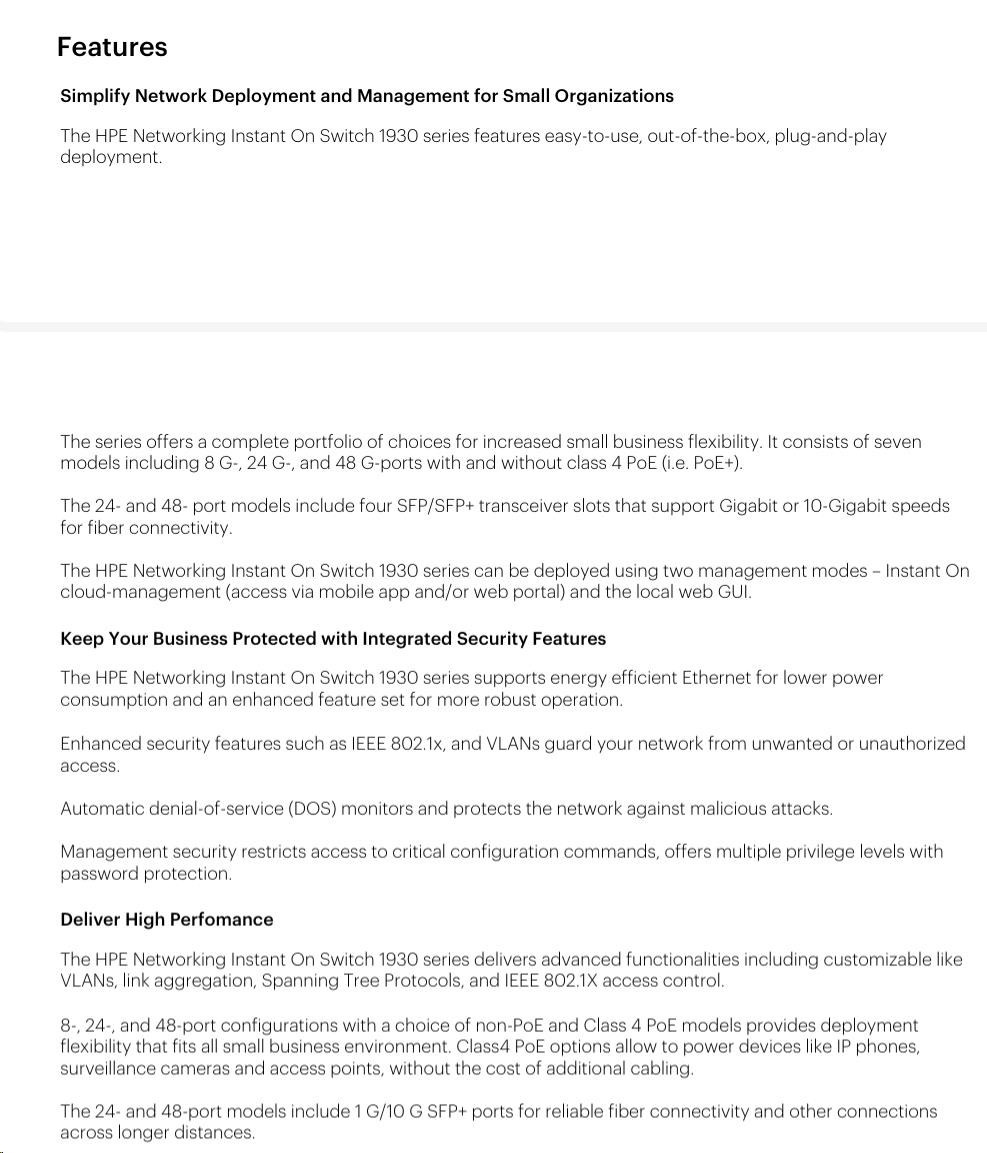 Features

Simplify Network Deployment and Management for Small Organizations

The HPE Networking Instant On Switch 1930 series features easy-to-use, out-of-the-box, plug-and-play deployment.

The series offers a complete portfolio of choices for increased small business flexibility. It consists of seven models including 8 G-, 24 G-, and 48 G-ports with and without class 4 PoE (i.e. PoE+).

The 24- and 48- port models include four SFP/SFP+ transceiver slots that support Gigabit or 10-Gigabit speeds for fiber connectivity.

The HPE Networking Instant On Switch 1930 series can be deployed using two management modes – Instant On cloud-management (access via mobile app and/or web portal) and the local web GUI.

Keep Your Business Protected with Integrated Security Features

The HPE Networking Instant On Switch 1930 series supports energy efficient Ethernet for lower power consumption and an enhanced feature set for more robust operation.

Enhanced security features such as IEEE 802.1x, and VLANs guard your network from unwanted or unauthorized access.

Automatic denial-of-service (DOS) monitors and protects the network against malicious attacks.

Management security restricts access to critical configuration commands, offers multiple privilege levels with password protection.

Deliver High Perfomance

The HPE Networking Instant On Switch 1930 series delivers advanced functionalities including customizable like VLANs, link aggregation, Spanning Tree Protocols, and IEEE 802.1X access control.

8-, 24-, and 48-port configurations with a choice of non-PoE and Class 4 PoE models provides deployment flexibility that fits all small business environment. Class4 PoE options allow to power devices like IP phones, surveillance cameras and access points, without the cost of additional cabling.

The 24- and 48-port models include 1 G/10 G SFP+ ports for reliable fiber connectivity and other connections across longer distances.